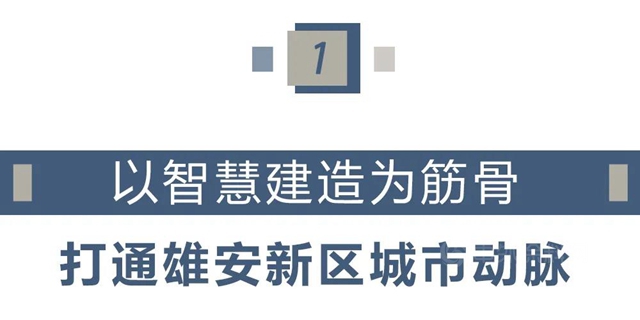 1

以智慧建造为筋骨

打通雄安新区城市动脉